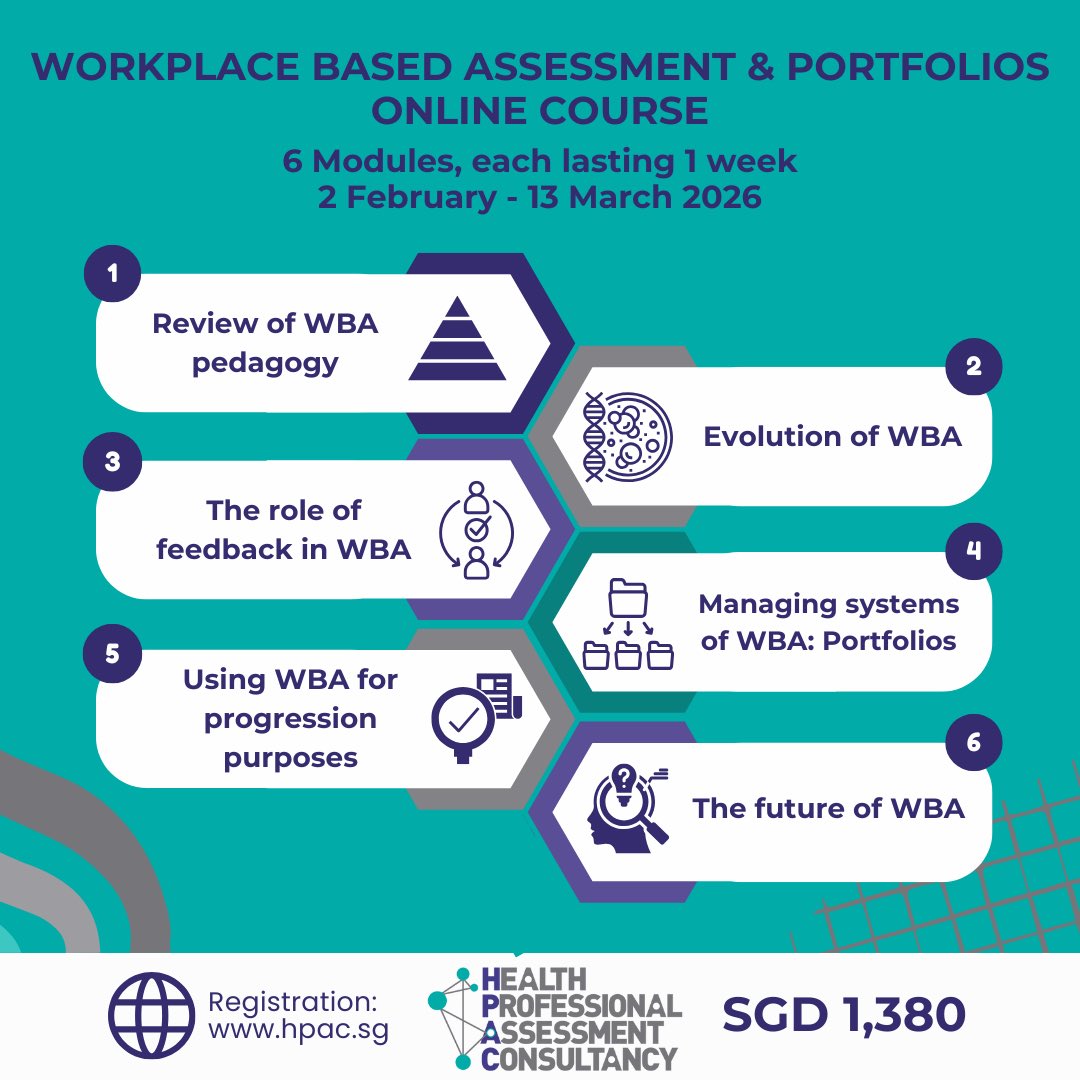 WORKPLACE BASED ASSESSMENT & PORTFOLIOS ONLINE COURSE

6 Modules, each lasting 1 week
2 February - 13 March 2026

1
Review of WBA pedagogy

2
Evolution of WBA

3
The role of feedback in WBA

4
Managing systems of WBA: Portfolios

5
Using WBA for progression purposes

6
The future of WBA

Registration: www.hpac.sg

HEALTH PROFESSIONAL ASSESSMENT CONSULTANCY

SGD 1,380